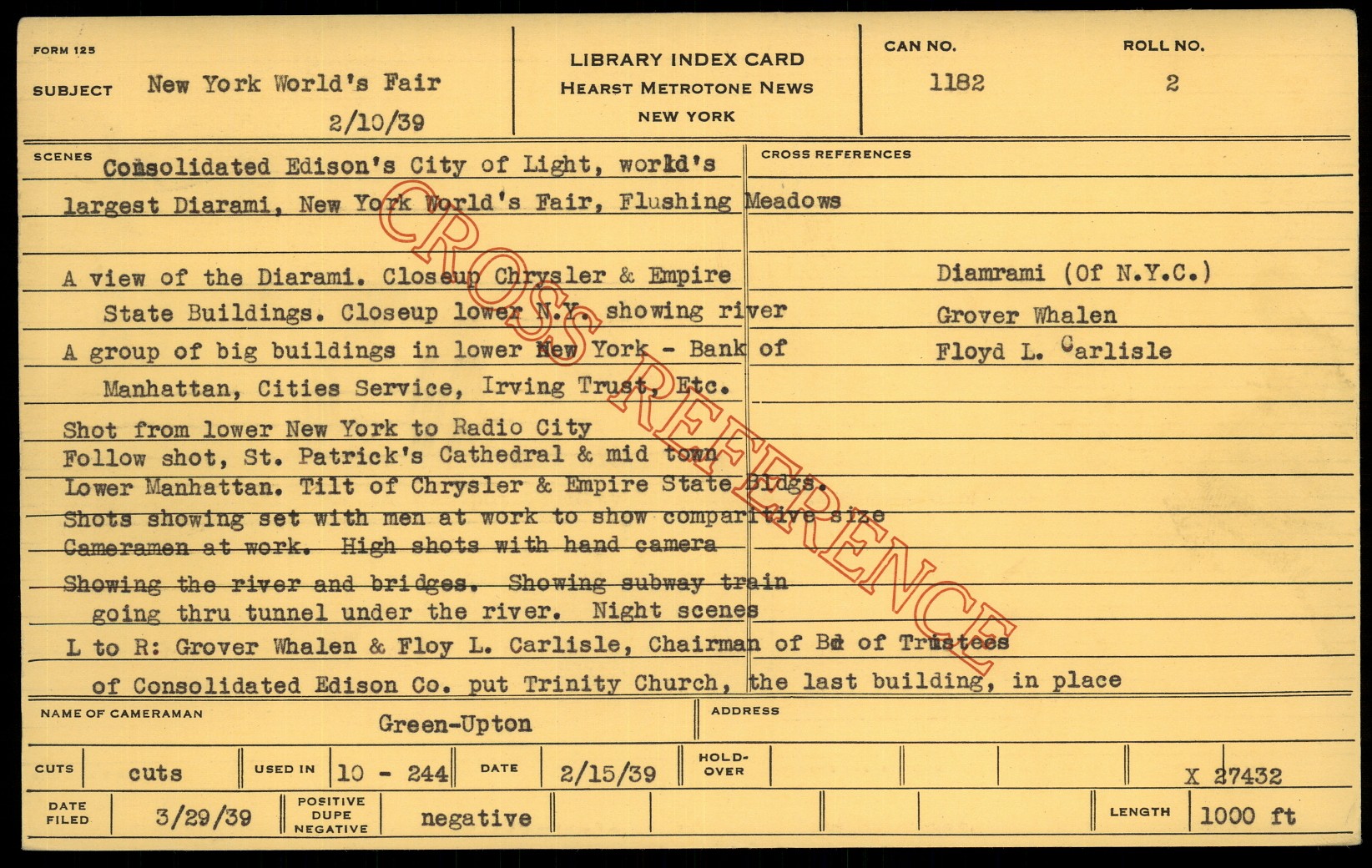 FORM 125

SUBJECT New York World's Fair

2/10/39

LIBRARY INDEX CARD
HEARST METROTONE NEWS
NEW YORK

CAN NO.
1182

ROLL NO.
2

SCENES

Consolidated Edison's City of Light, world's largest Diarami, New York World's Fair, Flushing Meadows

A view of the Diarami. Closeup Chrysler & Empire State Buildings. Closeup lower N.Y. showing river

A group of big buildings in lower New York - Bank of Manhattan, Cities Service, Irving Trust, Etc.

Shot from lower New York to Radio City
Follow shot, St. Patrick's Cathedral & mid town
Lower Manhattan. Tilt of Chrysler & Empire State Bldgs.
Shots showing set with men at work to show comparitive size
Cameramen at work. High shots with hand camera
Showing the river and bridges. Showing subway train going thru tunnel under the river. Night scenes
L to R: Grover Whalen & Floy L. Carlisle, Chairman of Bd of Trustees of Consolidated Edison Co. put Trinity Church, the last building, in place

CROSS REFERENCES

Diamrami (Of N.Y.C.)
Grover Whalen
Floyd L. Carlisle

NAME OF CAMERAMAN Green-Upton

ADDRESS

CUTS cuts USED IN 10 - 244 DATE 2/15/39 HOLD-OVER X 27432

DATE FILED 3/29/39 POSITIVE DUPE NEGATIVE negative LENGTH 1000 ft

CROSS REFERENCE